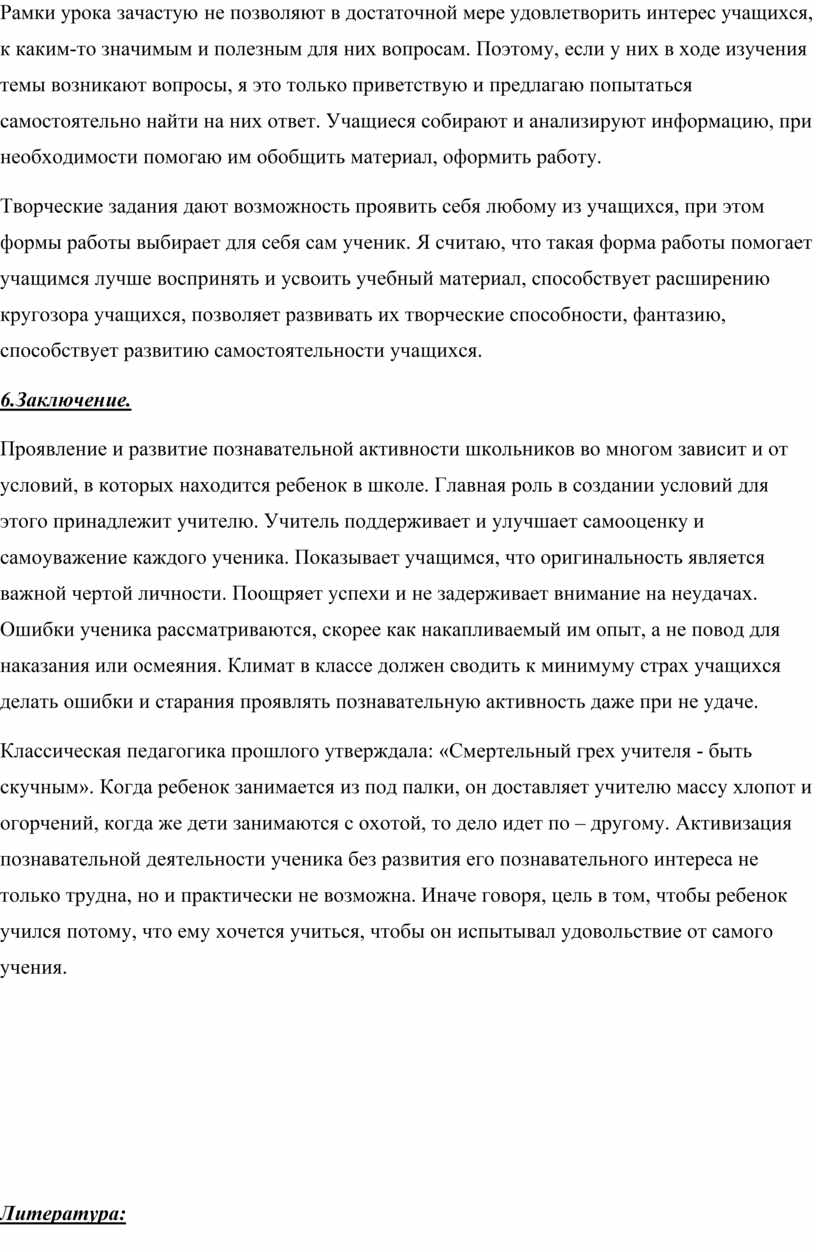 Рамки урока зачастую не позволяют в достаточной мере удовлетворить интерес учащихся, к каким-то значимым и полезным для них вопросам. Поэтому, если у них в ходе изучения темы возникают вопросы, я это только приветствую и предлагаю попытаться самостоятельно найти на них ответ. Учащиеся собирают и анализируют информацию, при необходимости помогаю им обобщить материал, оформить работу.

Творческие задания дают возможность проявить себя любому из учащихся, при этом формы работы выбирает для себя сам ученик. Я считаю, что такая форма работы помогает учащимся лучше воспринять и усвоить учебный материал, способствует расширению кругозора учащихся, позволяет развивать их творческие способности, фантазию, способствует развитию самостоятельности учащихся.

6.Заключение.

Проявление и развитие познавательной активности школьников во многом зависит и от условий, в которых находится ребенок в школе. Главная роль в создании условий для этого принадлежит учителю. Учитель поддерживает и улучшает самооценку и самоуважение каждого ученика. Показывает учащимся, что оригинальность является важной чертой личности. Поощряет успехи и не задерживает внимание на неудачах. Ошибки ученика рассматриваются, скорее как накапливаемый им опыт, а не повод для наказания или осмеяния. Климат в классе должен сводить к минимуму страх учащихся делать ошибки и старания проявлять познавательную активность даже при не удаче.

Классическая педагогика прошлого утверждала: «Смертельный грех учителя - быть скучным». Когда ребенок занимается из под палки, он доставляет учителю массу хлопот и огорчений, когда же дети занимаются с охотой, то дело идет по – другому. Активизация познавательной деятельности ученика без развития его познавательного интереса не только трудна, но и практически не возможна. Иначе говоря, цель в том, чтобы ребенок учился потому, что ему хочется учиться, чтобы он испытывал удовольствие от самого учения.

Литература: